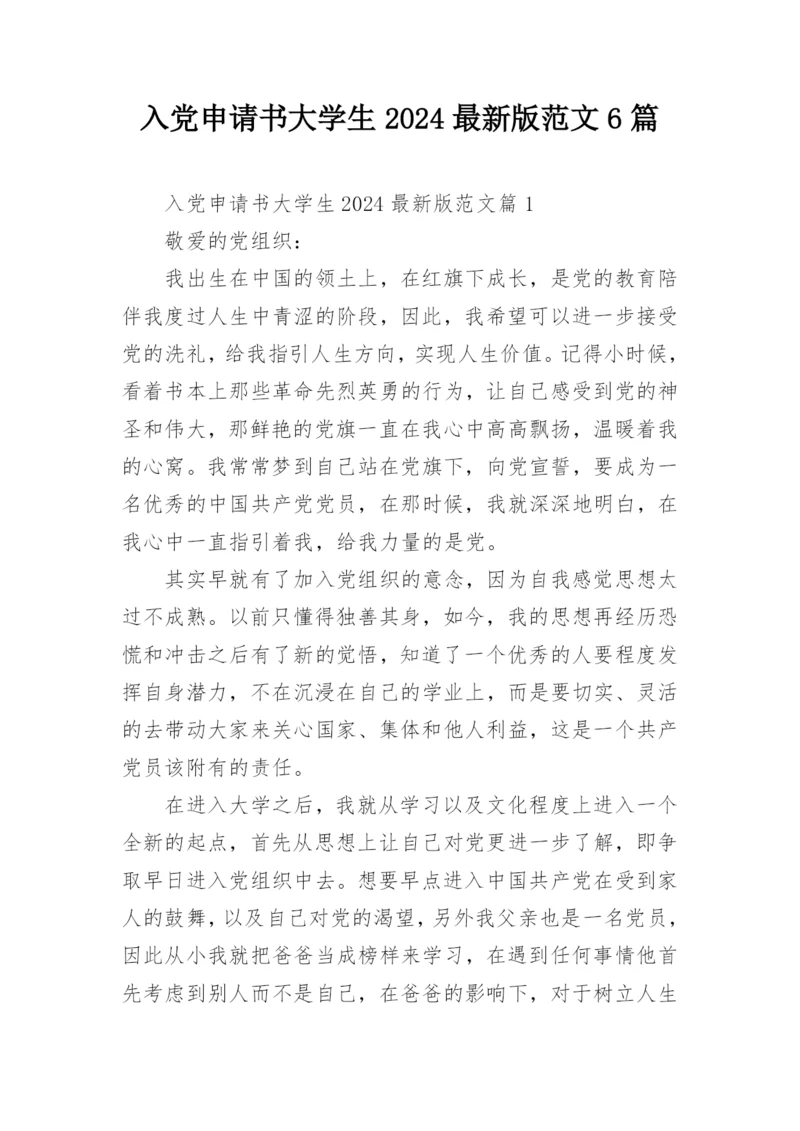 入党申请书大学生 2024 最新版范文 6 篇

入党申请书大学生 2024 最新版范文篇 1

敬爱的党组织：

我出生在中国的领土上，在红旗下成长，是党的教育陪伴我度过人生中青涩的阶段，因此，我希望可以进一步接受党的洗礼，给我指引人生方向，实现人生价值。记得小时候，看着书本上那些革命先烈英勇的行为，让自己感受到党的神圣和伟大，那鲜艳的党旗一直在我心中高高飘扬，温暖着我的心窝。我常常梦到自己站在党旗下，向党宣誓，要成为一名优秀的中国共产党党员，在那时候，我就深深地明白，在我心中一直指引着我，给我力量的是党。

其实早就有了加入党组织的意念，因为自我感觉思想太过不成熟。以前只懂得独善其身，如今，我的思想再经历恐慌和冲击之后有了新的觉悟，知道了一个优秀的人要程度发挥自身潜力，不在沉浸在自己的学业上，而是要切实、灵活的去带动大家来关心国家、集体和他人利益，这是一个共产党员该附有的责任。

在进入大学之后，我就从学习以及文化程度上进入一个全新的起点，首先从思想上让自己对党更进一步了解，即争取早日进入党组织中去。想要早点进入中国共产党在受到家人的鼓舞，以及自己对党的渴望，另外我父亲也是一名党员，因此从小我就把爸爸当成榜样来学习，在遇到任何事情他首先考虑到别人而不是自己，在爸爸的影响下，对于树立人生